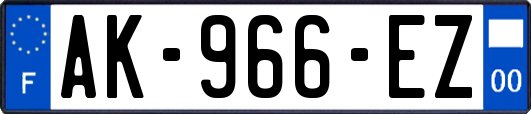 F
AK-966-EZ
00